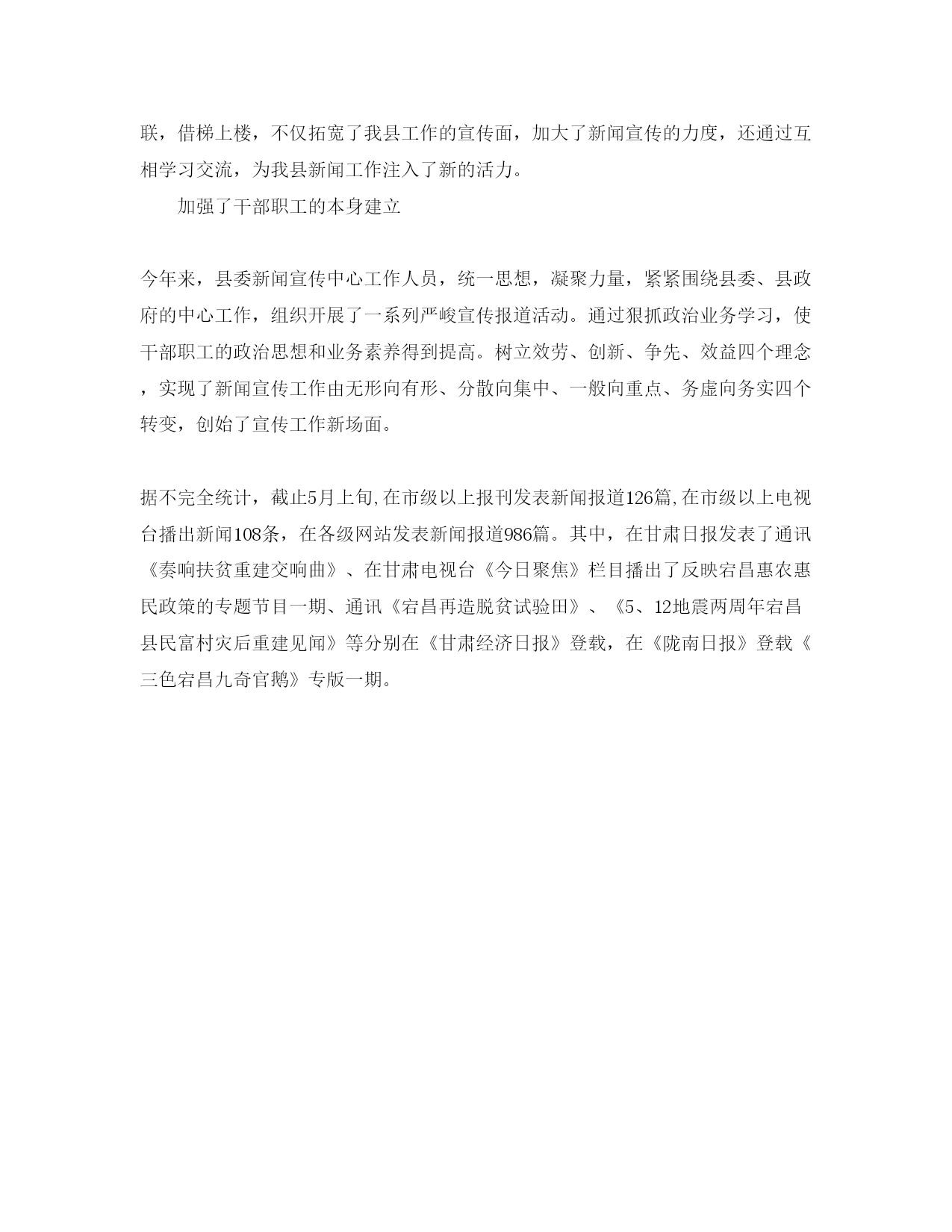 联，借梯上楼，不仅拓宽了我县工作的宣传面，加大了新闻宣传的力度，还通过互相学习交流，为我县新闻工作注入了新的活力。

加强了干部职工的本身建立

今年来，县委新闻宣传中心工作人员，统一思想，凝聚力量，紧紧围绕县委、县政府的中心工作，组织开展了一系列严峻宣传报道活动。通过狠抓政治业务学习，使干部职工的政治思想和业务素养得到提高。树立效劳、创新、争先、效益四个理念，实现了新闻宣传工作由无形向有形、分散向集中、一般向重点、务虚向务实四个转变，创始了宣传工作新场面。

据不完全统计，截止5月上旬,在市级以上报刊发表新闻报道126篇,在市级以上电视台播出新闻108条，在各级网站发表新闻报道986篇。其中，在甘肃日报发表了通讯《奏响扶贫重建交响曲》、在甘肃电视台《今日聚焦》栏目播出了反映宕昌惠农惠民政策的专题节目一期、通讯《宕昌再造脱贫试验田》、《5、12地震两周年宕昌县民富村灾后重建见闻》等分别在《甘肃经济日报》登载，在《陇南日报》登载《三色宕昌九奇官鹅》专版一期。